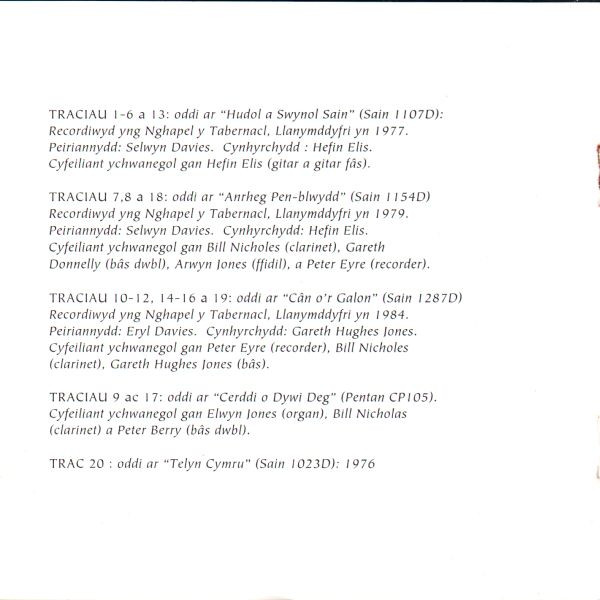 TRACIAU 1-6 a 13: oddi ar "Hudol a Swynol Sain" (Sain 1107D): Recordiwyd yng Nghapel y Tabernacl, Llanymddyfri yn 1977. Peiriannydd: Selwyn Davies. Cynhyrchydd : Hefin Elis. Cyfeiliant ychwanegol gan Hefin Elis (gitar a gitar fâs).

TRACIAU 7,8 a 18: oddi ar "Anrheg Pen-blwydd" (Sain 1154D) Recordiwyd yng Nghapel y Tabernacl, Llanymddyfri yn 1979. Peiriannydd: Selwyn Davies. Cynhyrchydd: Hefin Elis. Cyfeiliant ychwanegol gan Bill Nicholes (clarinet), Gareth Donnelly (bâs dwbl), Arwyn Jones (ffidil), a Peter Eyre (recorder).

TRACIAU 10-12, 14-16 a 19: oddi ar "Cân o'r Galon" (Sain 1287D) Recordiwyd yng Nghapel y Tabernacl, Llanymddyfri yn 1984. Peiriannydd: Eryl Davies. Cynhyrchydd: Gareth Hughes Jones. Cyfeiliant ychwanegol gan Peter Eyre (recorder), Bill Nicholes (clarinet), Gareth Hughes Jones (bâs).

TRACIAU 9 ac 17: oddi ar "Cerddi o Dywi Deg" (Pentan CP105). Cyfeiliant ychwanegol gan Elwyn Jones (organ), Bill Nicholas (clarinet) a Peter Berry (bâs dwbl).

TRAC 20 : oddi ar "Telyn Cymru" (Sain 1023D): 1976